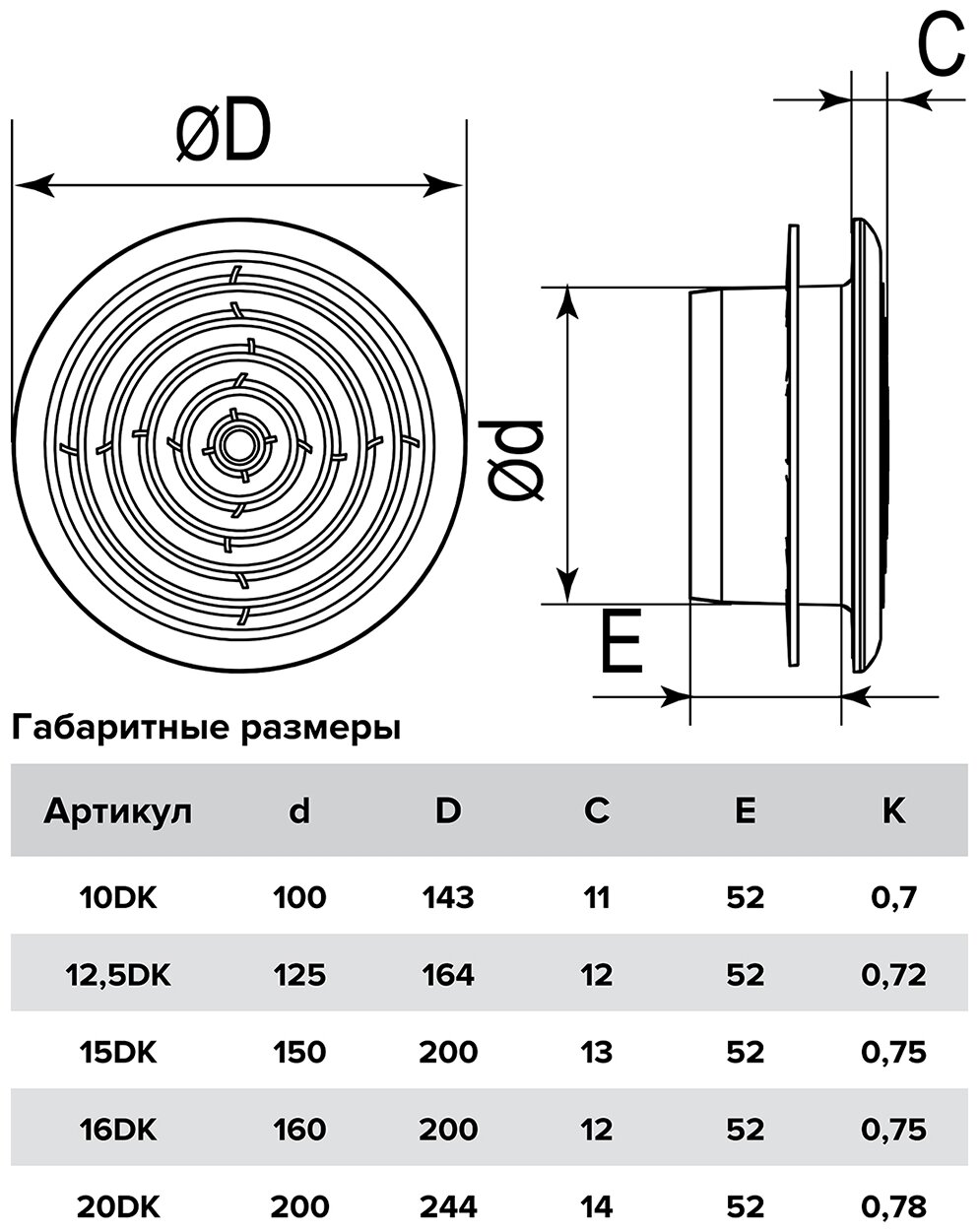 øD

C

ød

E

Габаритные размеры

| Артикул | d | D | C | E | K |
|---|---|---|---|---|---|
| 10DK | 100 | 143 | 11 | 52 | 0,7 |
| 12,5DK | 125 | 164 | 12 | 52 | 0,72 |
| 15DK | 150 | 200 | 13 | 52 | 0,75 |
| 16DK | 160 | 200 | 12 | 52 | 0,75 |
| 20DK | 200 | 244 | 14 | 52 | 0,78 |